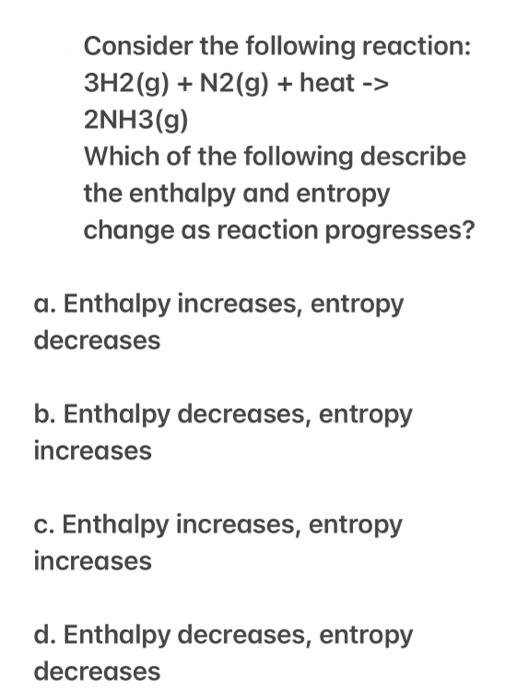 Consider the following reaction: 3H2(g) + N2(g) + heat -> 2NH3(g)
Which of the following describe the enthalpy and entropy change as reaction progresses?

a. Enthalpy increases, entropy decreases

b. Enthalpy decreases, entropy increases

c. Enthalpy increases, entropy increases

d. Enthalpy decreases, entropy decreases